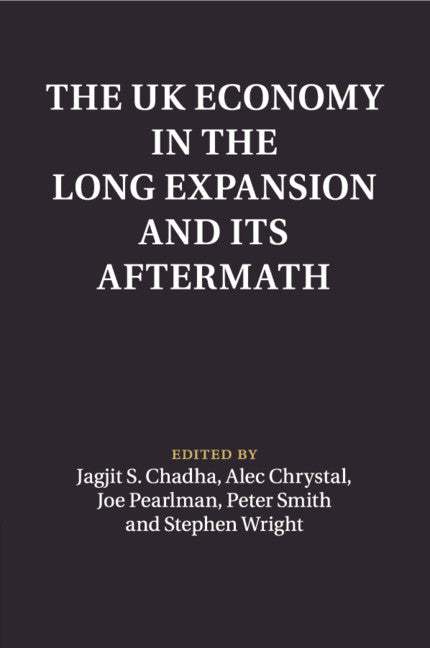 THE UK ECONOMY IN THE LONG EXPANSION AND ITS AFTERMATH

EDITED BY
Jagjit S. Chadha, Alec Chrystal, Joe Pearlman, Peter Smith and Stephen Wright